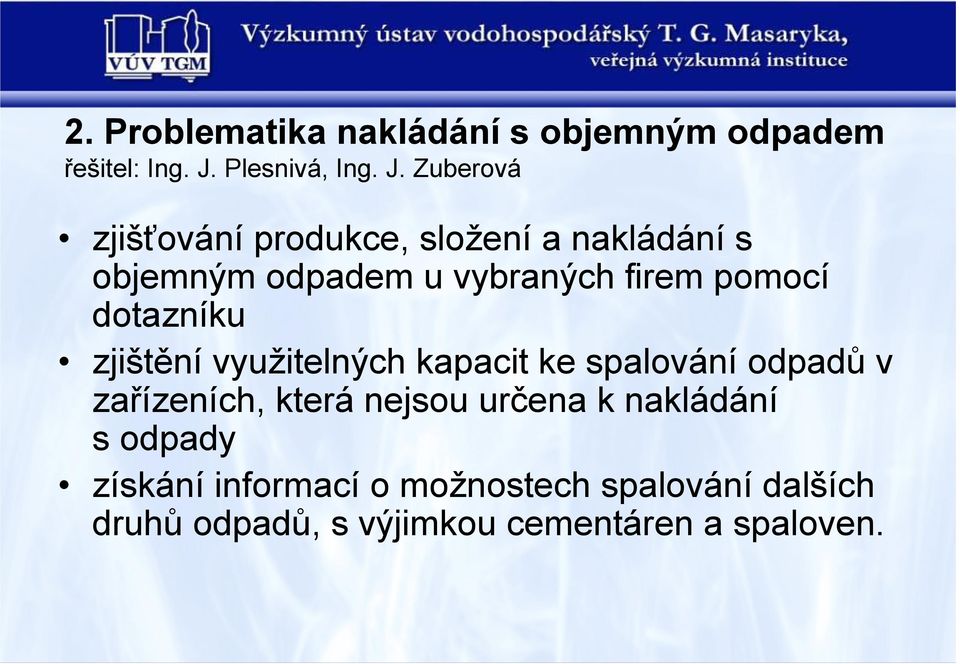 VÚV TGM

Výzkumný ústav vodohospodářský T. G. Masaryka,
veřejná výzkumná instituce

2. Problematika nakládání s objemným odpadem
řešitel: Ing. J. Plesnivá, Ing. J. Zuberová

• zjišťování produkce, složení a nakládání s objemným odpadem u vybraných firem pomocí dotazníku

• zjištění využitelných kapacit ke spalování odpadů v zařízeních, která nejsou určena k nakládání s odpady

• získání informací o možnostech spalování dalších druhů odpadů, s výjimkou cementáren a spaloven.